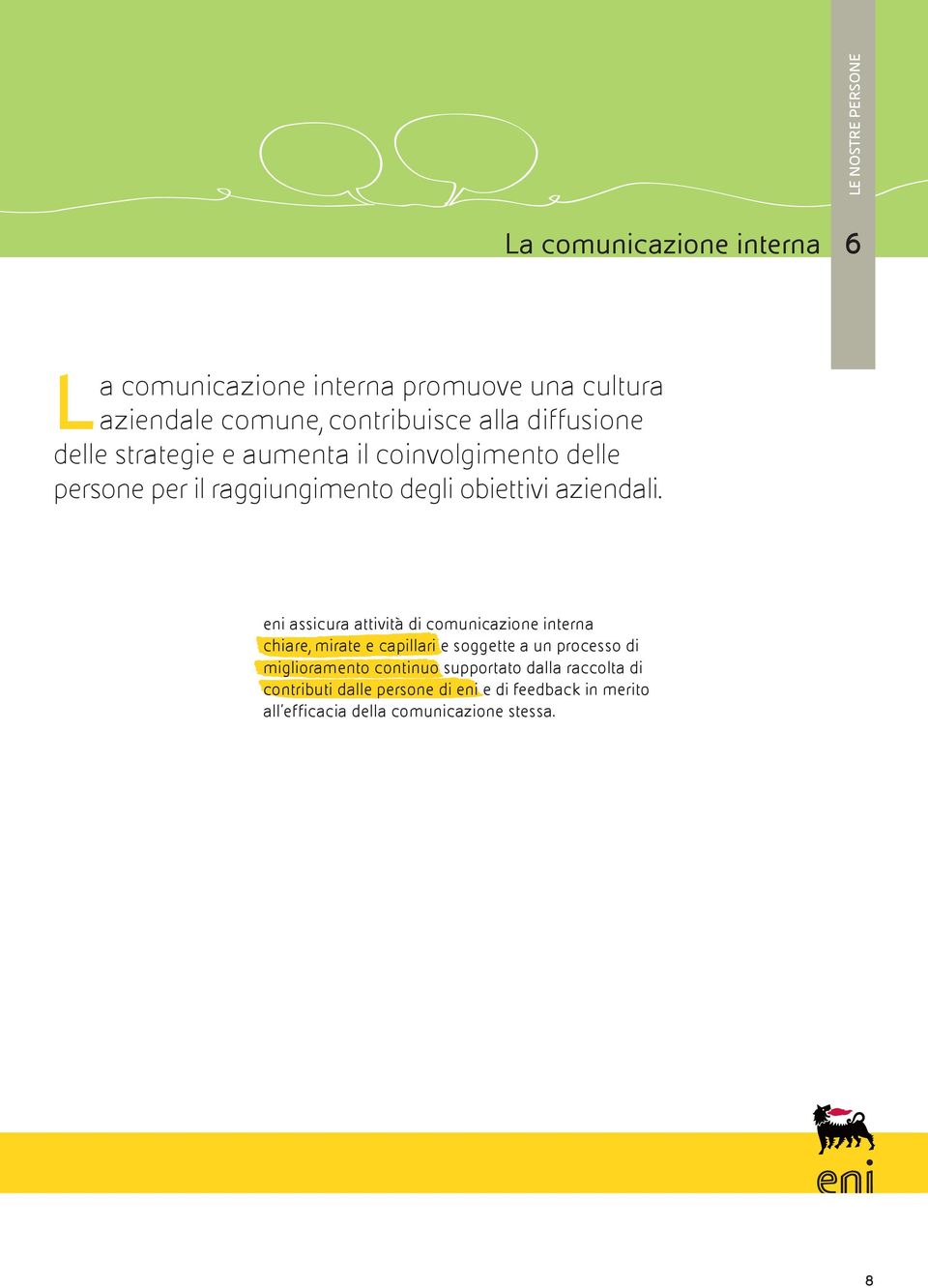 LE NOSTRE PERSONE

La comunicazione interna 6

La comunicazione interna promuove una cultura aziendale comune, contribuisce alla diffusione delle strategie e aumenta il coinvolgimento delle persone per il raggiungimento degli obiettivi aziendali.

eni assicura attività di comunicazione interna chiare, mirate e capillari e soggette a un processo di miglioramento continuo supportato dalla raccolta di contributi dalle persone di eni e di feedback in merito all'efficacia della comunicazione stessa.

eni

8